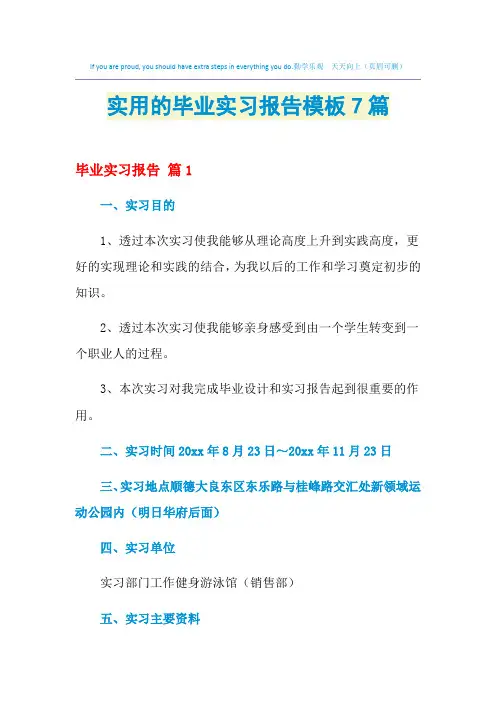 If you are proud, you should have extra steps in everything you do.勤学乐观　天天向上（页眉可删）

实用的毕业实习报告模板7篇

毕业实习报告 篇1

一、实习目的

1、透过本次实习使我能够从理论高度上升到实践高度，更好的实现理论和实践的结合，为我以后的工作和学习奠定初步的知识。

2、透过本次实习使我能够亲身感受到由一个学生转变到一个职业人的过程。

3、本次实习对我完成毕业设计和实习报告起到很重要的作用。

二、实习时间20xx年8月23日～20xx年11月23日

三、实习地点顺德大良东区东乐路与桂峰路交汇处新领域运动公园内（明日华府后面）

四、实习单位

实习部门工作健身游泳馆（销售部）

五、实习主要资料